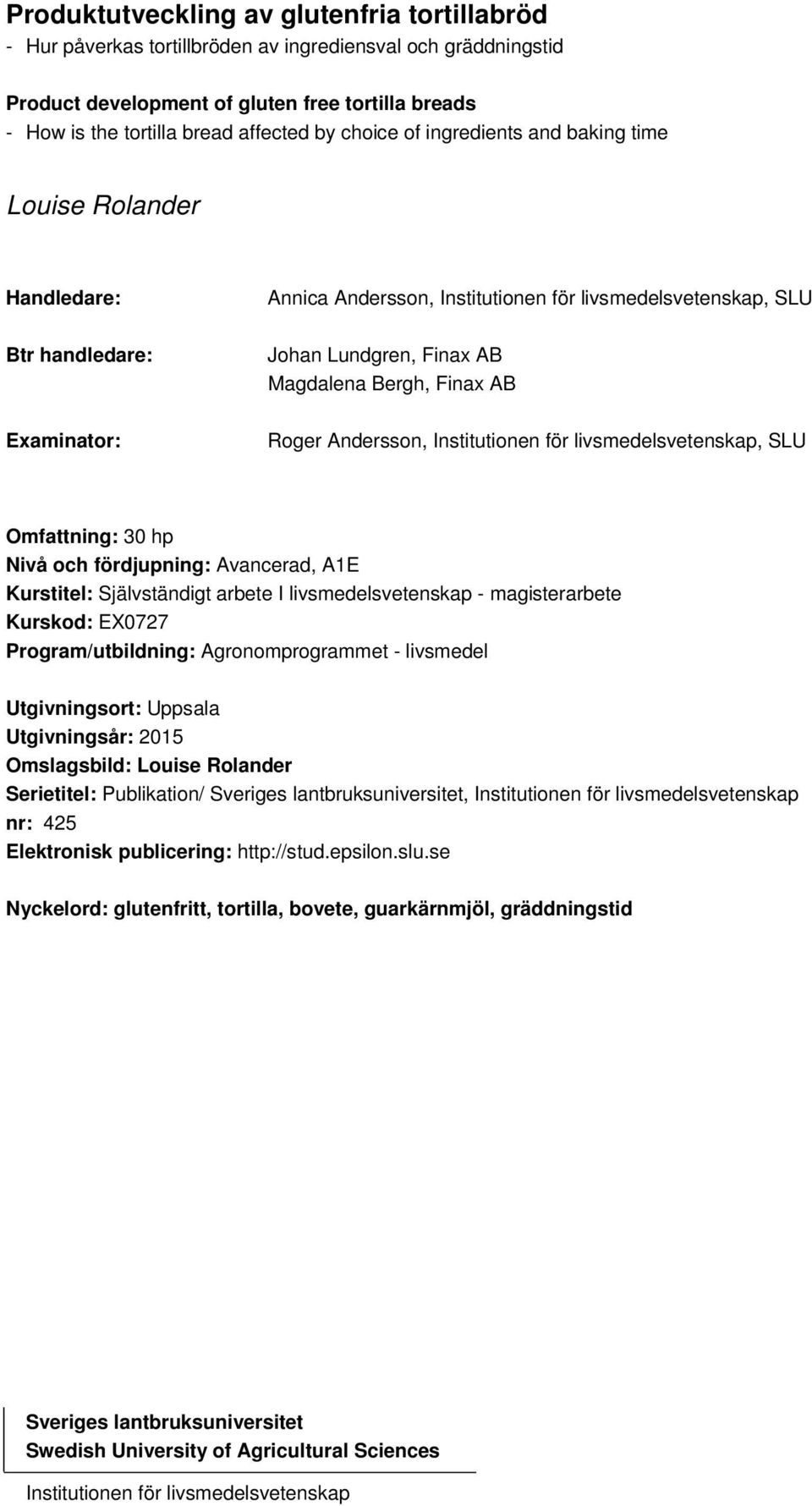 Produktutveckling av glutenfria tortillabröd
- Hur påverkas tortillbröden av ingrediensval och gräddningstid

Product development of gluten free tortilla breads
- How is the tortilla bread affected by choice of ingredients and baking time

Louise Rolander

Handledare: Annica Andersson, Institutionen för livsmedelsvetenskap, SLU

Btr handledare: Johan Lundgren, Finax AB
Magdalena Bergh, Finax AB

Examinator: Roger Andersson, Institutionen för livsmedelsvetenskap, SLU

Omfattning: 30 hp
Nivå och fördjupning: Avancerad, A1E
Kurstitel: Självständigt arbete I livsmedelsvetenskap - magisterarbete
Kurskod: EX0727
Program/utbildning: Agronomprogrammet - livsmedel

Utgivningsort: Uppsala
Utgivningsår: 2015
Omslagsbild: Louise Rolander
Serietitel: Publikation/ Sveriges lantbruksuniversitet, Institutionen för livsmedelsvetenskap
nr: 425
Elektronisk publicering: http://stud.epsilon.slu.se

Nyckelord: glutenfritt, tortilla, bovete, guarkärnmjöl, gräddningstid

Sveriges lantbruksuniversitet
Swedish University of Agricultural Sciences

Institutionen för livsmedelsvetenskap